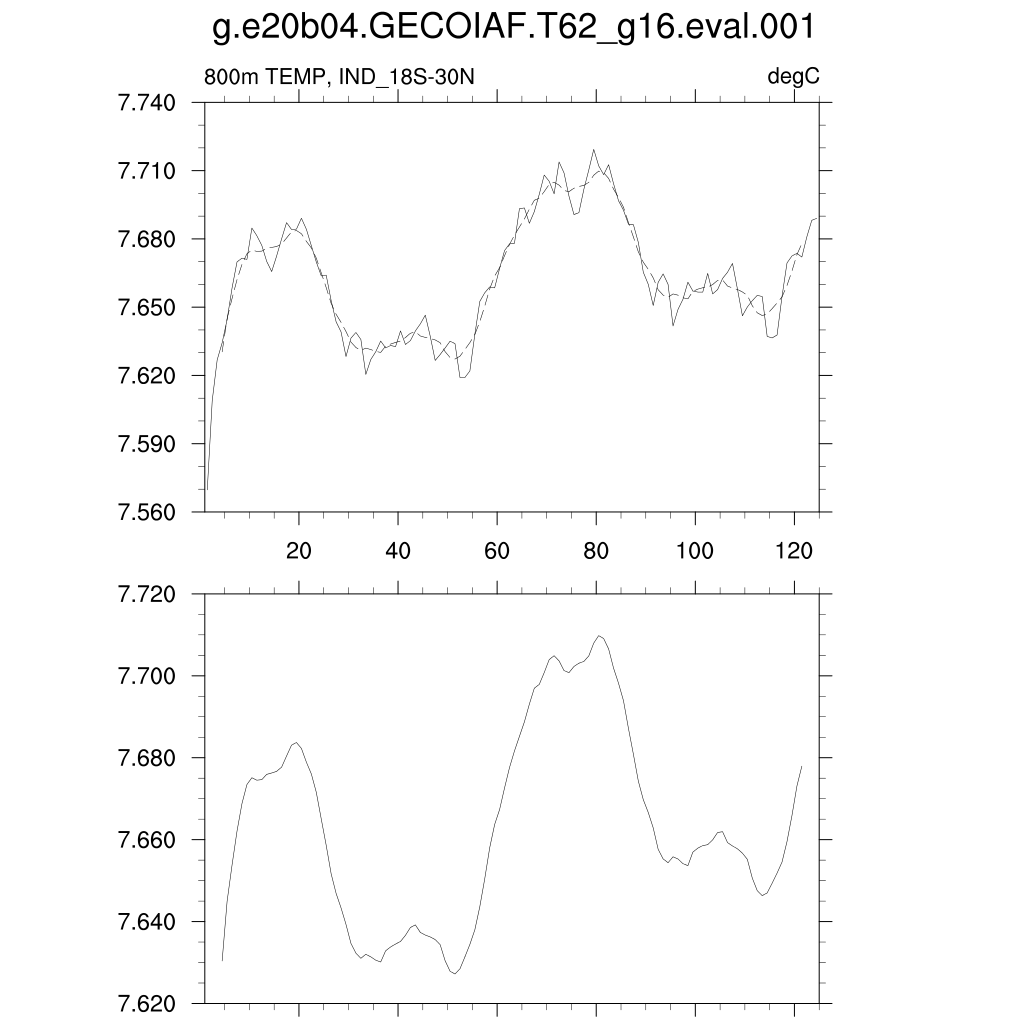 g.e20b04.GECOIAF.T62_g16.eval.001

800m TEMP, IND_18S-30N

degC

7.740
7.710
7.680
7.650
7.620
7.590
7.560

20
40
60
80
100
120

7.720
7.700
7.680
7.660
7.640
7.620